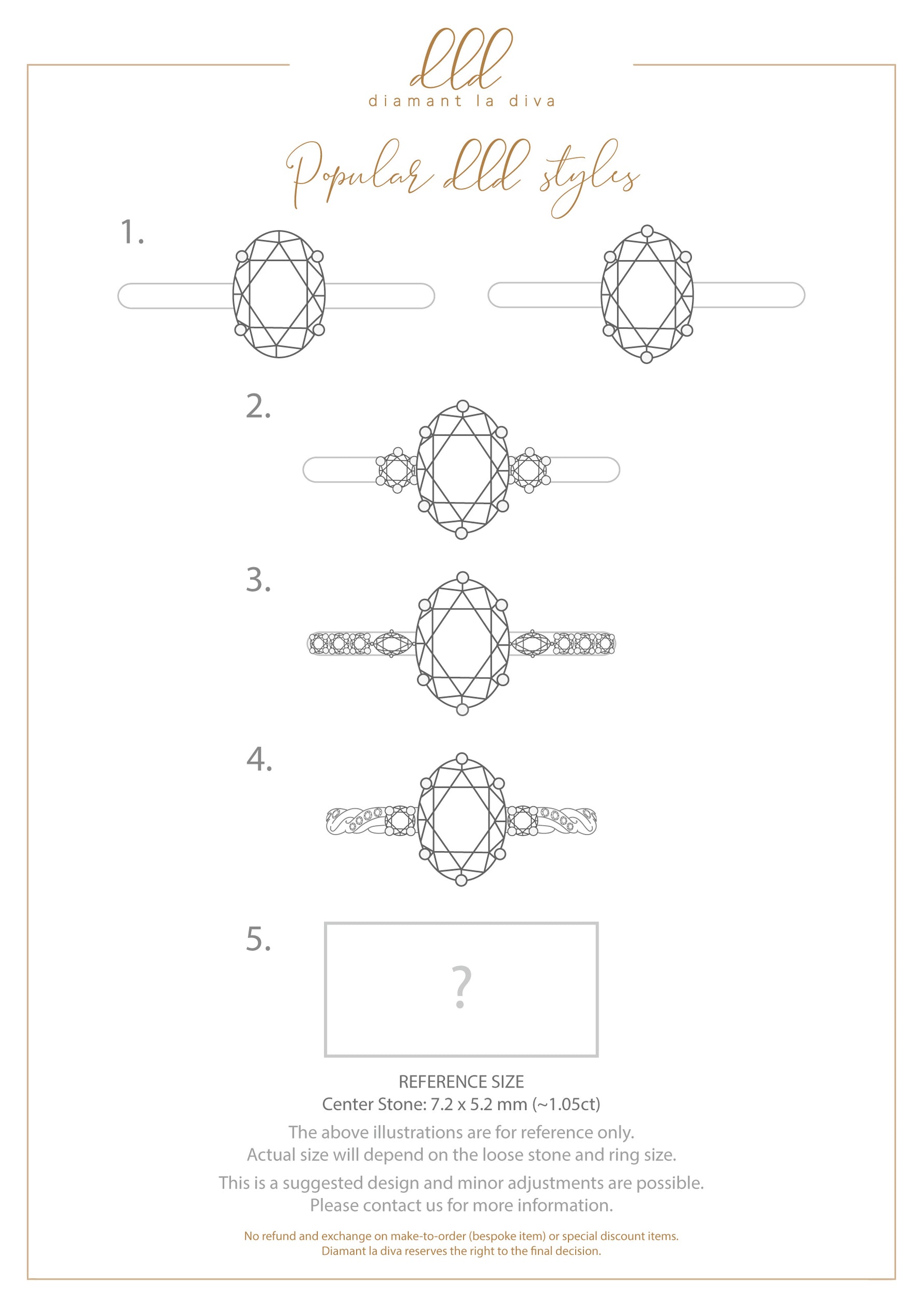 dld
diamant la diva

Popular dld styles

1.

2.

3.

4.

5.

?

REFERENCE SIZE
Center Stone: 7.2 x 5.2 mm (~1.05ct)

The above illustrations are for reference only.
Actual size will depend on the loose stone and ring size.

This is a suggested design and minor adjustments are possible.
Please contact us for more information.

No refund and exchange on make-to-order (bespoke item) or special discount items.
Diamant la diva reserves the right to the final decision.